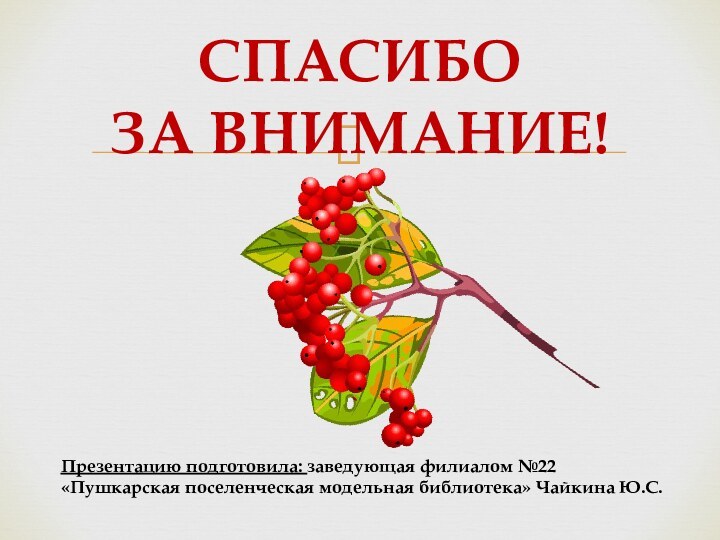 СПАСИБО
ЗА ВНИМАНИЕ!

Презентацию подготовила: заведующая филиалом №22 «Пушкарская поселенческая модельная библиотека» Чайкина Ю.С.